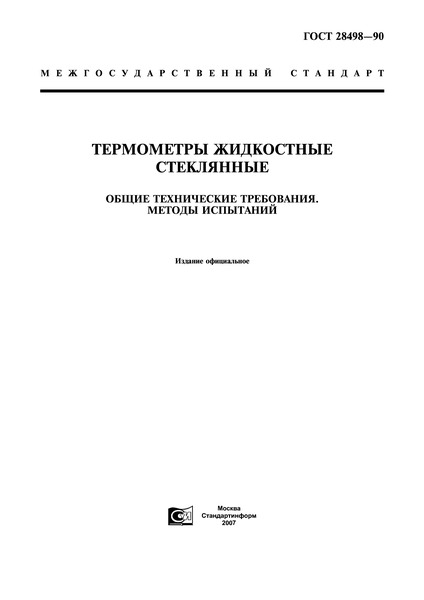 ГОСТ 28498—90

МЕЖГОСУДАРСТВЕННЫЙ СТАНДАРТ

ТЕРМОМЕТРЫ ЖИДКОСТНЫЕ СТЕКЛЯННЫЕ

ОБЩИЕ ТЕХНИЧЕСКИЕ ТРЕБОВАНИЯ. МЕТОДЫ ИСПЫТАНИЙ

Издание официальное

Москва
Стандартинформ
2007